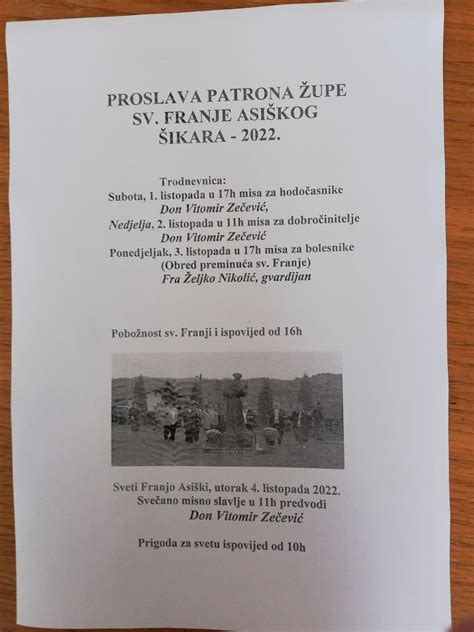 PROSLAVA PATRONA ŽUPE
SV. FRANJE ASIŠKOG
ŠIKARA - 2022.

Trodnevnica:
Subota, 1. listopada u 17h misa za hodočasnike
Don Vitomir Zečević,
Nedjelja, 2. listopada u 11h misa za dobročinitelje
Don Vitomir Zečević
Ponedjeljak, 3. listopada u 17h misa za bolesnike
(Obred preminuća sv. Franje)
Fra Željko Nikolić, gvardijan

Pobožnost sv. Franji i ispovijed od 16h

Sveti Franjo Asiški, utorak 4. listopada 2022.
Svečano misno slavlje u 11h predvodi
Don Vitomir Zečević

Prigoda za svetu ispovijed od 10h